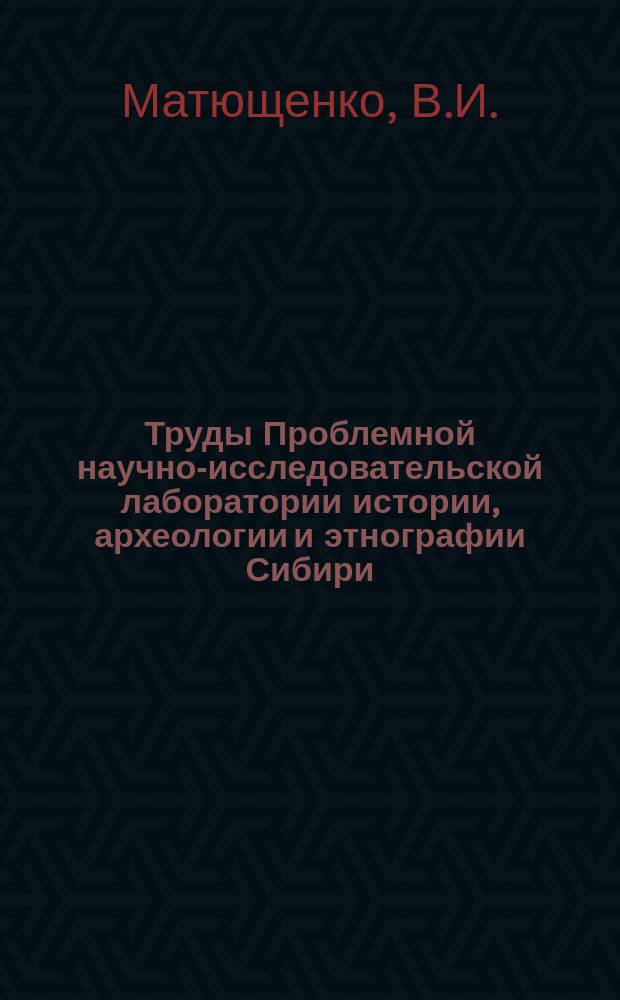 Матющенко, В.И.

Труды Проблемной научно-исследовательской лаборатории истории, археологии и этнографии Сибири